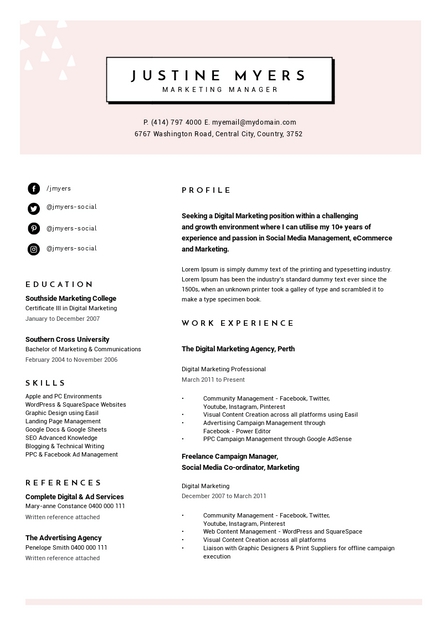 JUSTINE MYERS
MARKETING MANAGER

P. (414) 797 4000 E. myemail@mydomain.com
6767 Washington Road, Central City, Country, 3752

/jmyers

@jmyers-social

@jmyers-social

@jmyers-social

EDUCATION

Southside Marketing College
Certificate III in Digital Marketing
January to December 2007

Southern Cross University
Bachelor of Marketing & Communications
February 2004 to November 2006

SKILLS

Apple and PC Environments
WordPress & SquareSpace Websites
Graphic Design using Easil
Landing Page Management
Google Docs & Google Sheets
SEO Advanced Knowledge
Blogging & Technical Writing
PPC & Facebook Ad Management

REFERENCES

Complete Digital & Ad Services
Mary-anne Constance 0400 000 111
Written reference attached

The Advertising Agency
Penelope Smith 0400 000 111
Written reference attached

PROFILE

Seeking a Digital Marketing position within a challenging and growth environment where I can utilise my 10+ years of experience and passion in Social Media Management, eCommerce and Marketing.

Lorem Ipsum is simply dummy text of the printing and typesetting industry. Lorem Ipsum has been the industry's standard dummy text ever since the 1500s, when an unknown printer took a galley of type and scrambled it to make a type specimen book.

WORK EXPERIENCE

The Digital Marketing Agency, Perth

Digital Marketing Professional
March 2011 to Present

• Community Management - Facebook, Twitter, Youtube, Instagram, Pinterest
• Visual Content Creation across all platforms using Easil
• Advertising Campaign Management through Facebook - Power Editor
• PPC Campaign Management through Google AdSense

Freelance Campaign Manager, Social Media Co-ordinator, Marketing

Digital Marketing
December 2007 to March 2011

• Community Management - Facebook, Twitter, Youtube, Instagram, Pinterest
• Web Content Management - WordPress and SquareSpace
• Visual Content Creation across all platforms
• Liaison with Graphic Designers & Print Suppliers for offline campaign execution